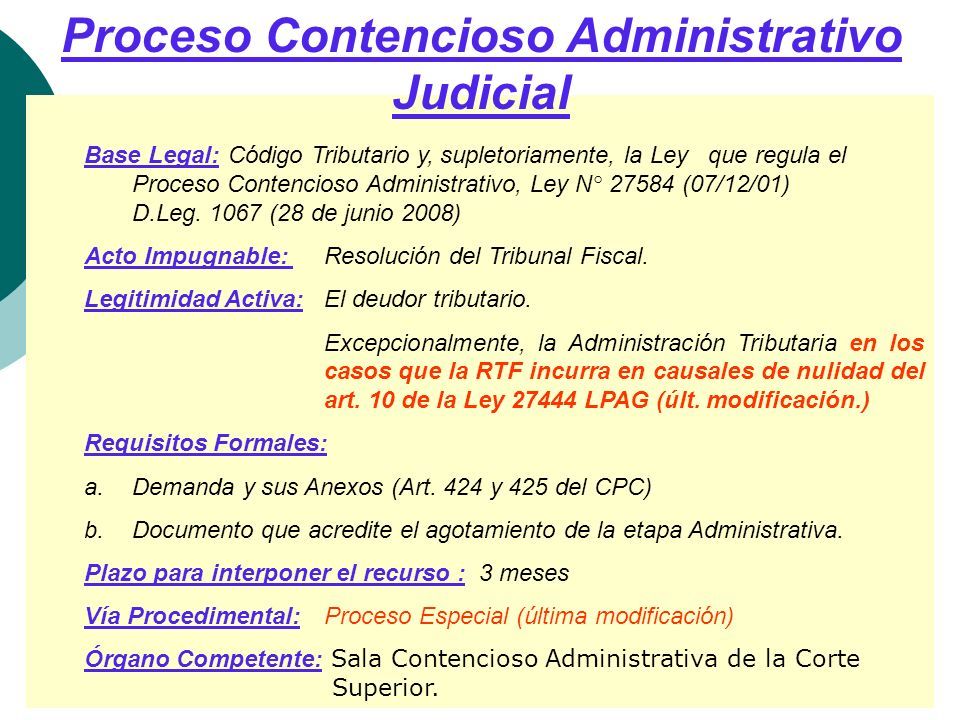 Proceso Contencioso Administrativo Judicial

Base Legal: Código Tributario y, supletoriamente, la Ley que regula el Proceso Contencioso Administrativo, Ley N° 27584 (07/12/01) D.Leg. 1067 (28 de junio 2008)

Acto Impugnable: Resolución del Tribunal Fiscal.

Legitimidad Activa: El deudor tributario.

Excepcionalmente, la Administración Tributaria en los casos que la RTF incurra en causales de nulidad del art. 10 de la Ley 27444 LPAG (últ. modificación.)

Requisitos Formales:

a. Demanda y sus Anexos (Art. 424 y 425 del CPC)

b. Documento que acredite el agotamiento de la etapa Administrativa.

Plazo para interponer el recurso : 3 meses

Vía Procedimental: Proceso Especial (última modificación)

Órgano Competente: Sala Contencioso Administrativa de la Corte Superior.